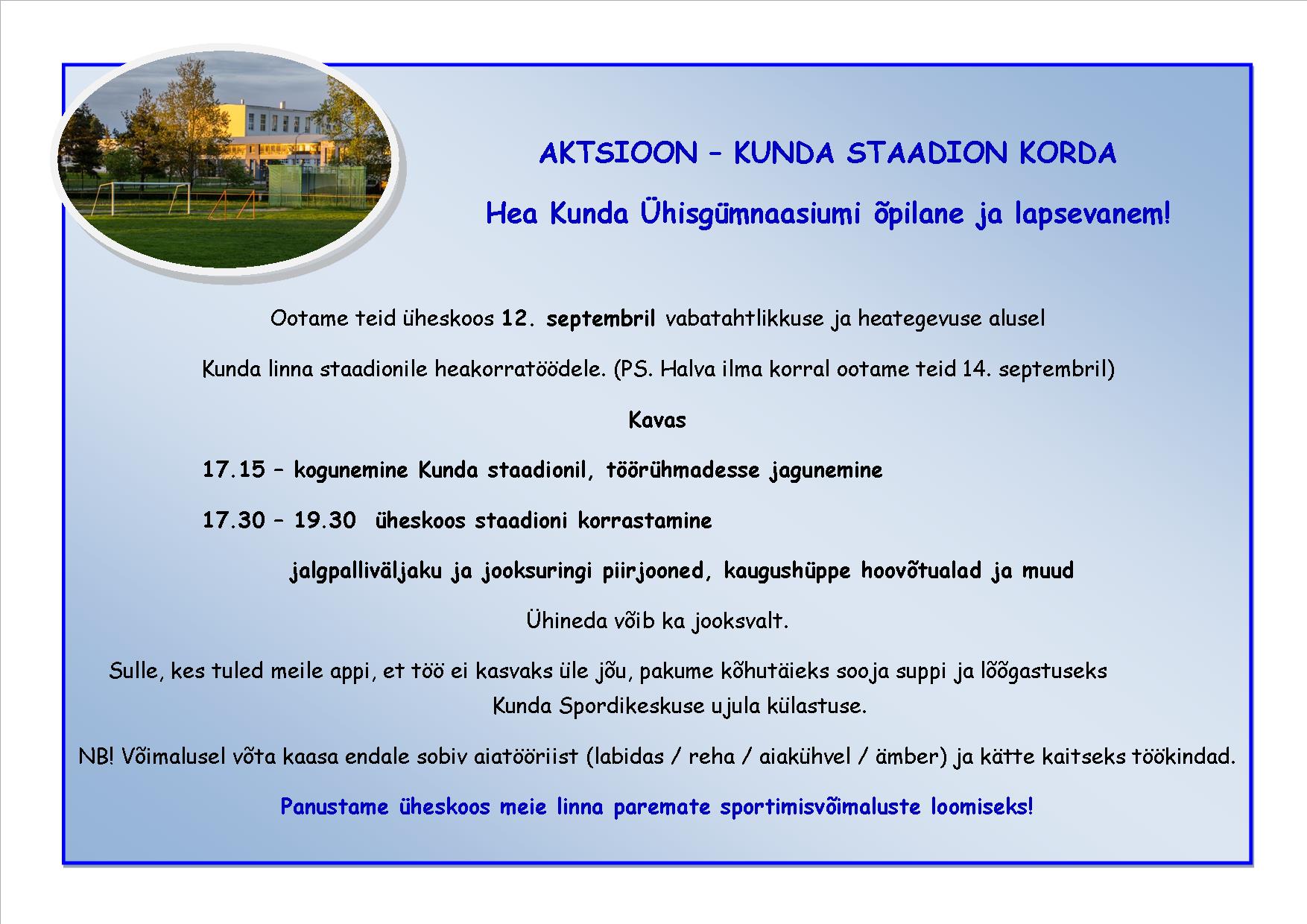 AKTSIOON – KUNDA STAADION KORDA

Hea Kunda Ühisgümnaasiumi õpilane ja lapsevanem!

Ootame teid üheskoos 12. septembril vabatahtlikkuse ja heategevuse alusel

Kunda linna staadionile heakorratöödele. (PS. Halva ilma korral ootame teid 14. septembril)

Kavas

17.15 – kogunemine Kunda staadionil, töörühmadesse jagunemine

17.30 – 19.30 üheskoos staadioni korrastamine

jalgpalliväljaku ja jooksuringi piirjooned, kaugushüppe hoovõtualad ja muud

Ühineda võib ka jooksvalt.

Sulle, kes tuled meile appi, et töö ei kasvaks üle jõu, pakume kõhutäieks sooja suppi ja lõõgastuseks Kunda Spordikeskuse ujula külastuse.

NB! Võimalusel võta kaasa endale sobiv aiatööriist (labidas / reha / aiakühvel / ämber) ja kätte kaitseks töökindad.

Panustame üheskoos meie linna paremate sportimisvõimaluste loomiseks!